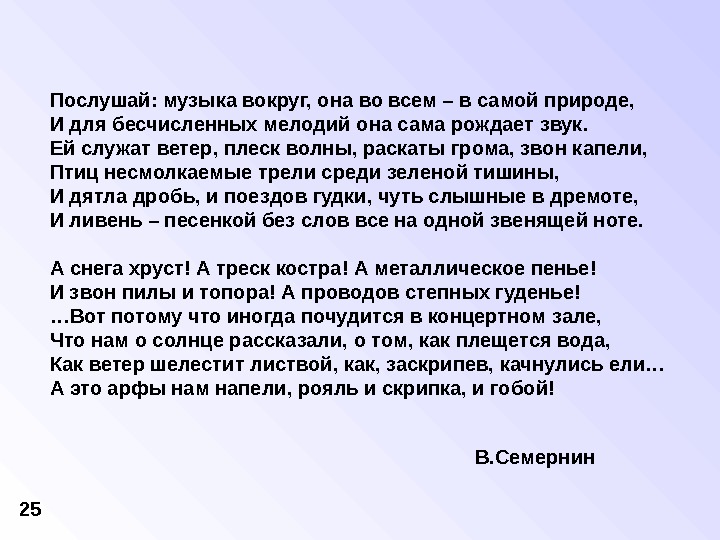 Послушай: музыка вокруг, она во всем – в самой природе,
И для бесчисленных мелодий она сама рождает звук.
Ей служат ветер, плеск волны, раскаты грома, звон капели,
Птиц несмолкаемые трели среди зеленой тишины,
И дятла дробь, и поездов гудки, чуть слышные в дремоте,
И ливень – песенкой без слов все на одной звенящей ноте.

А снега хруст! А треск костра! А металлическое пенье!
И звон пилы и топора! А проводов степных гуденье!
…Вот потому что иногда почудится в концертном зале,
Что нам о солнце рассказали, о том, как плещется вода,
Как ветер шелестит листвой, как, заскрипев, качнулись ели…
А это арфы нам напели, рояль и скрипка, и гобой!

В.Семернин

25